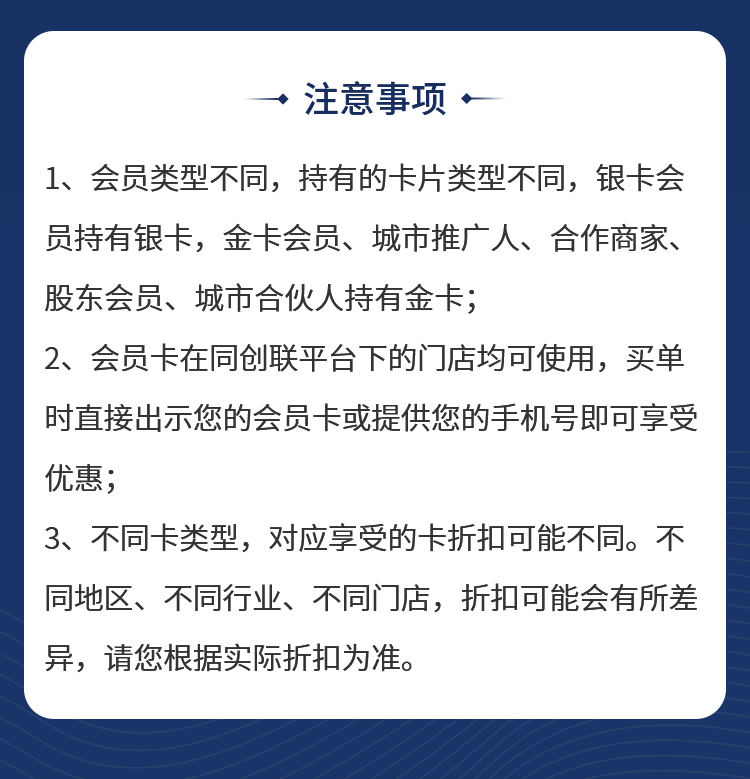 注意事项

1、会员类型不同，持有的卡片类型不同，银卡会员持有银卡，金卡会员、城市推广人、合作商家、股东会员、城市合伙人持有金卡；
2、会员卡在同创联平台下的门店均可使用，买单时直接出示您的会员卡或提供您的手机号即可享受优惠；
3、不同卡类型，对应享受的卡折扣可能不同。不同地区、不同行业、不同门店，折扣可能会有所差异，请您根据实际折扣为准。